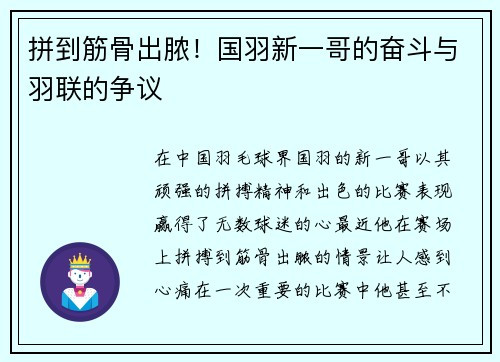 拼到筋骨出脓！国羽新一哥的奋斗与羽联的争议

在中国羽毛球界国羽的新一哥以其顽强的拼搏精神和出色的比赛表现赢得了无数球迷的心最近他在赛场上拼搏到筋骨出脓的情景让人感到心痛在一次重要的比赛中他甚至不